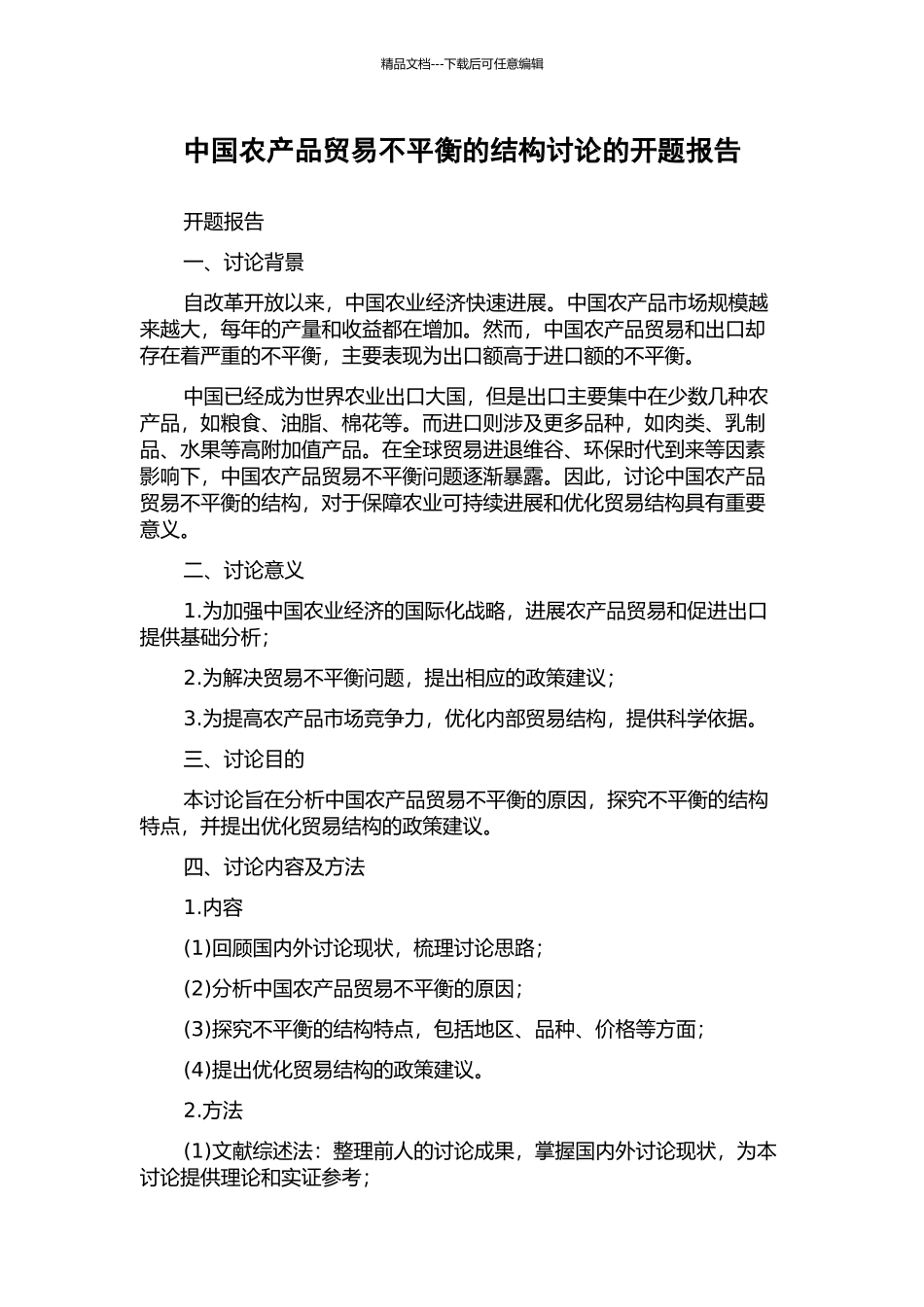 精品文档---下载后可任意编辑

中国农产品贸易不平衡的结构讨论的开题报告

开题报告

一、讨论背景

自改革开放以来，中国农业经济快速进展。中国农产品市场规模越来越大，每年的产量和收益都在增加。然而，中国农产品贸易和出口却存在着严重的不平衡，主要表现为出口额高于进口额的不平衡。

中国已经成为世界农业出口大国，但是出口主要集中在少数几种农产品，如粮食、油脂、棉花等。而进口则涉及更多品种，如肉类、乳制品、水果等高附加值产品。在全球贸易进退维谷、环保时代到来等因素影响下，中国农产品贸易不平衡问题逐渐暴露。因此，讨论中国农产品贸易不平衡的结构，对于保障农业可持续进展和优化贸易结构具有重要意义。

二、讨论意义

1.为加强中国农业经济的国际化战略，进展农产品贸易和促进出口提供基础分析；

2.为解决贸易不平衡问题，提出相应的政策建议；

3.为提高农产品市场竞争力，优化内部贸易结构，提供科学依据。

三、讨论目的

本讨论旨在分析中国农产品贸易不平衡的原因，探究不平衡的结构特点，并提出优化贸易结构的政策建议。

四、讨论内容及方法

1.内容

(1)回顾国内外讨论现状，梳理讨论思路；

(2)分析中国农产品贸易不平衡的原因；

(3)探究不平衡的结构特点，包括地区、品种、价格等方面；

(4)提出优化贸易结构的政策建议。

2.方法

(1)文献综述法：整理前人的讨论成果，掌握国内外讨论现状，为本讨论提供理论和实证参考；